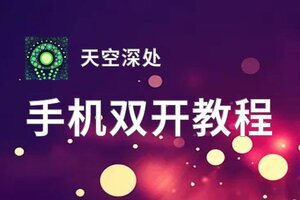 天空深处

手机双开教程